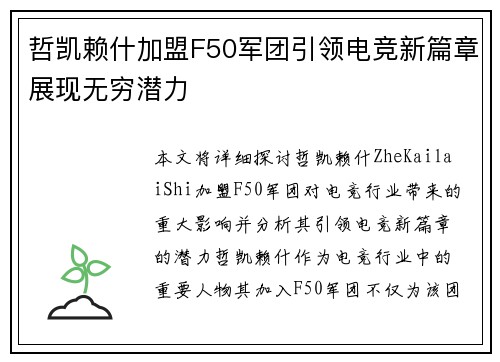 哲凯赖什加盟F50军团引领电竞新篇章展现无穷潜力

本文将详细探讨哲凯赖什ZheKailaiShi加盟F50军团对电竞行业带来的重大影响并分析其引领电竞新篇章的潜力哲凯赖什作为电竞行业中的重要人物其加入F50军团不仅为该团